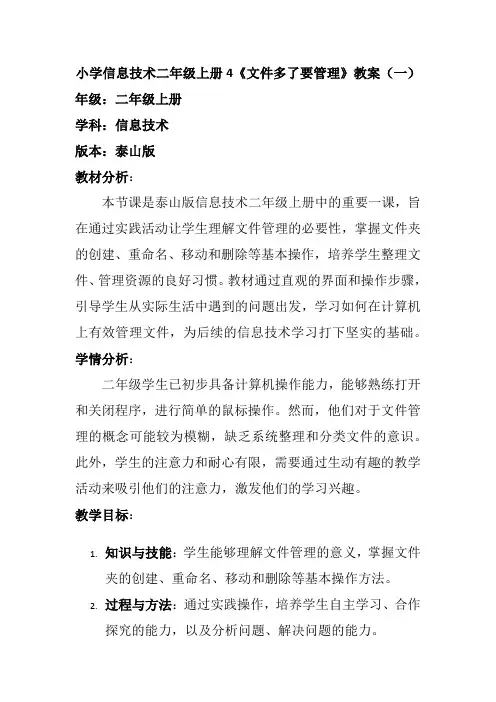 小学信息技术二年级上册 4《文件多了要管理》教案（一）

年级：二年级上册

学科：信息技术

版本：泰山版

教材分析：

本节课是泰山版信息技术二年级上册中的重要一课，旨在通过实践活动让学生理解文件管理的必要性，掌握文件夹的创建、重命名、移动和删除等基本操作，培养学生整理文件、管理资源的良好习惯。教材通过直观的界面和操作步骤，引导学生从实际生活中遇到的问题出发，学习如何在计算机上有效管理文件，为后续的信息技术学习打下坚实的基础。

学情分析：

二年级学生已初步具备计算机操作能力，能够熟练打开和关闭程序，进行简单的鼠标操作。然而，他们对于文件管理的概念可能较为模糊，缺乏系统整理和分类文件的意识。此外，学生的注意力和耐心有限，需要通过生动有趣的教学活动来吸引他们的注意力，激发他们的学习兴趣。

教学目标：

1. 知识与技能：学生能够理解文件管理的意义，掌握文件夹的创建、重命名、移动和删除等基本操作方法。

2. 过程与方法：通过实践操作，培养学生自主学习、合作探究的能力，以及分析问题、解决问题的能力。